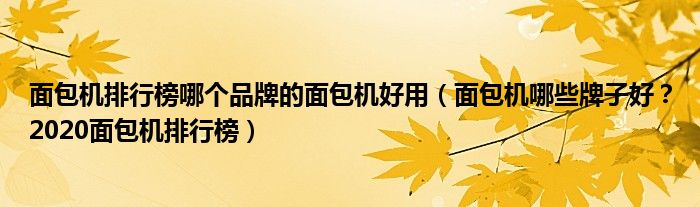 面包机排行榜哪个品牌的面包机好用（面包机哪些牌子好？2020面包机排行榜）